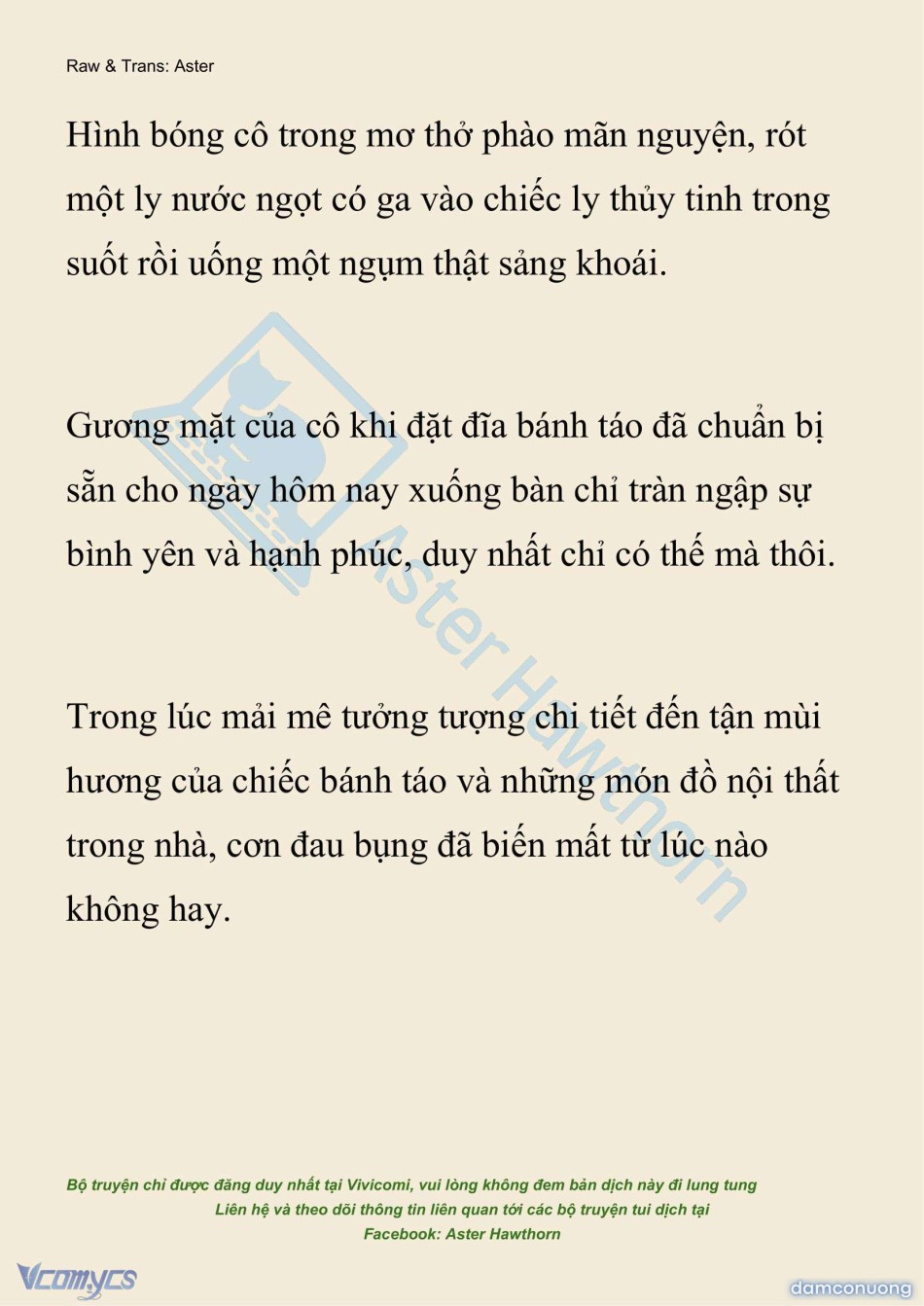 Raw & Trans: Aster

Hình bóng cô trong mơ thở phào mãn nguyện, rót một ly nước ngọt có ga vào chiếc ly thủy tinh trong suốt rồi uống một ngụm thật sảng khoái.

Gương mặt của cô khi đặt đĩa bánh táo đã chuẩn bị sẵn cho ngày hôm nay xuống bàn chỉ tràn ngập sự bình yên và hạnh phúc, duy nhất chỉ có thế mà thôi.

Trong lúc mải mê tưởng tượng chi tiết đến tận mùi hương của chiếc bánh táo và những món đồ nội thất trong nhà, cơn đau bụng đã biến mất từ lúc nào không hay.

Aster Hawthorn

Bộ truyện chỉ được đăng duy nhất tại Vivicomi, vui lòng không đem bản dịch này đi lung tung
Liên hệ và theo dõi thông tin liên quan tới các bộ truyện tui dịch tại
Facebook: Aster Hawthorn

Vcomycs

damconuong